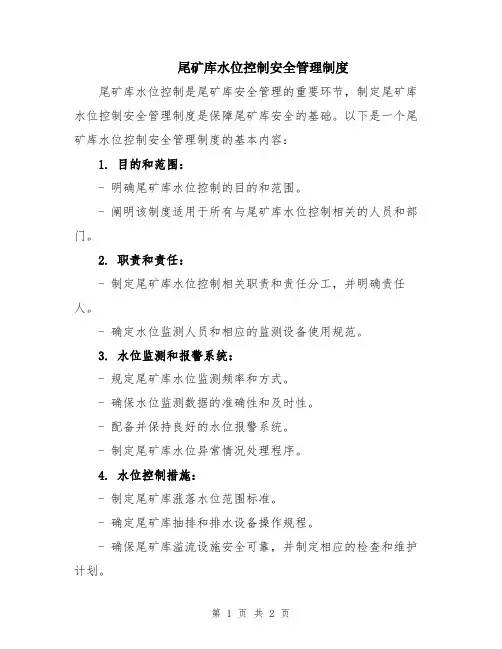 尾矿库水位控制安全管理制度

尾矿库水位控制是尾矿库安全管理的重要环节，制定尾矿库水位控制安全管理制度是保障尾矿库安全的基础。以下是一个尾矿库水位控制安全管理制度的基本内容：

1. 目的和范围：

- 明确尾矿库水位控制的目的和范围。

- 阐明该制度适用于所有与尾矿库水位控制相关的人员和部门。

2. 职责和责任：

- 制定尾矿库水位控制相关职责和责任分工，并明确责任人。

- 确定水位监测人员和相应的监测设备使用规范。

3. 水位监测和报警系统：

- 规定尾矿库水位监测频率和方式。

- 确保水位监测数据的准确性和及时性。

- 配备并保持良好的水位报警系统。

- 制定尾矿库水位异常情况处理程序。

4. 水位控制措施：

- 制定尾矿库涨落水位范围标准。

- 确定尾矿库抽排和排水设备操作规程。

- 确保尾矿库溢流设施安全可靠，并制定相应的检查和维护计划。

第 1 页 共 2 页